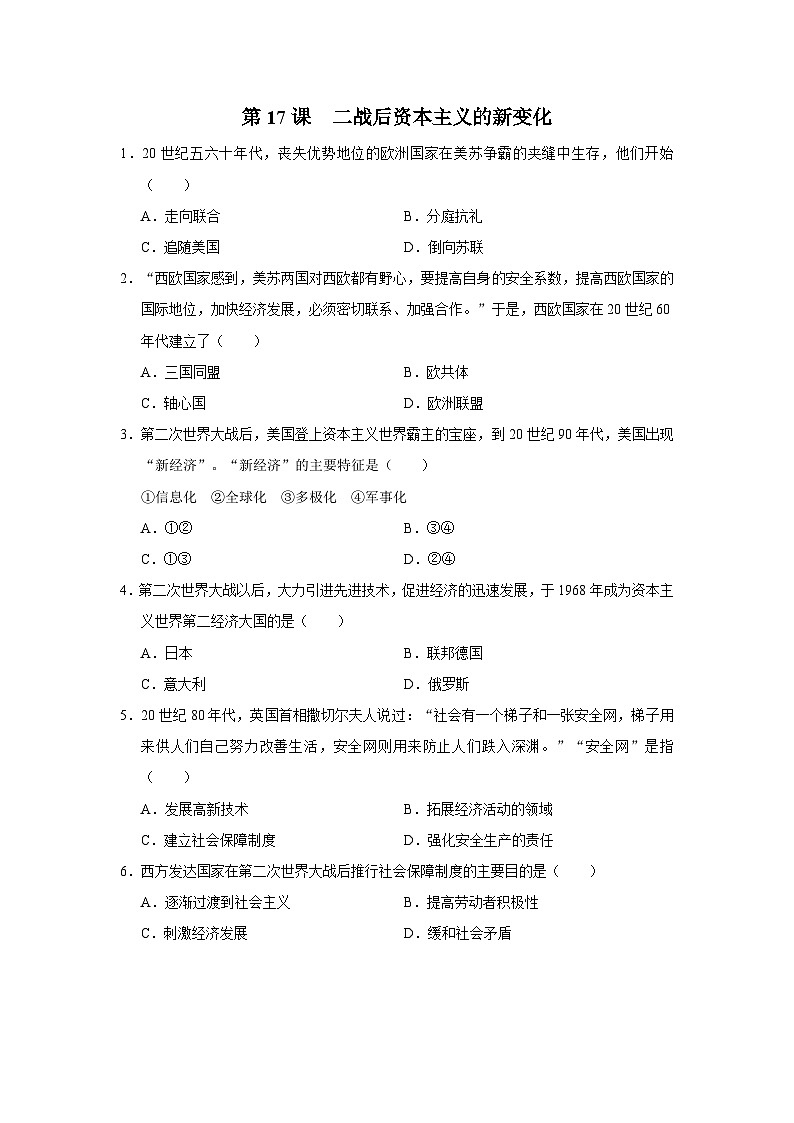 第 17 课　二战后资本主义的新变化

1．20 世纪五六十年代，丧失优势地位的欧洲国家在美苏争霸的夹缝中生存，他们开始（　　）

A．走向联合　　B．分庭抗礼

C．追随美国　　D．倒向苏联

2．“西欧国家感到，美苏两国对西欧都有野心，要提高自身的安全系数，提高西欧国家的国际地位，加快经济发展，必须密切联系、加强合作。”于是，西欧国家在 20 世纪 60 年代建立了（　　）

A．三国同盟　　B．欧共体

C．轴心国　　D．欧洲联盟

3．第二次世界大战后，美国登上资本主义世界霸主的宝座，到 20 世纪 90 年代，美国出现“新经济”。“新经济”的主要特征是（　　）

①信息化　②全球化　③多极化　④军事化

A．①②　　B．③④

C．①③　　D．②④

4．第二次世界大战以后，大力引进先进技术，促进经济的迅速发展，于 1968 年成为资本主义世界第二经济大国的是（　　）

A．日本　　B．联邦德国

C．意大利　　D．俄罗斯

5．20 世纪 80 年代，英国首相撒切尔夫人说过：“社会有一个梯子和一张安全网，梯子用来供人们自己努力改善生活，安全网则用来防止人们跌入深渊。”“安全网”是指（　　）

A．发展高新技术　　B．拓展经济活动的领域

C．建立社会保障制度　　D．强化安全生产的责任

6．西方发达国家在第二次世界大战后推行社会保障制度的主要目的是（　　）

A．逐渐过渡到社会主义　　B．提高劳动者积极性

C．刺激经济发展　　D．缓和社会矛盾